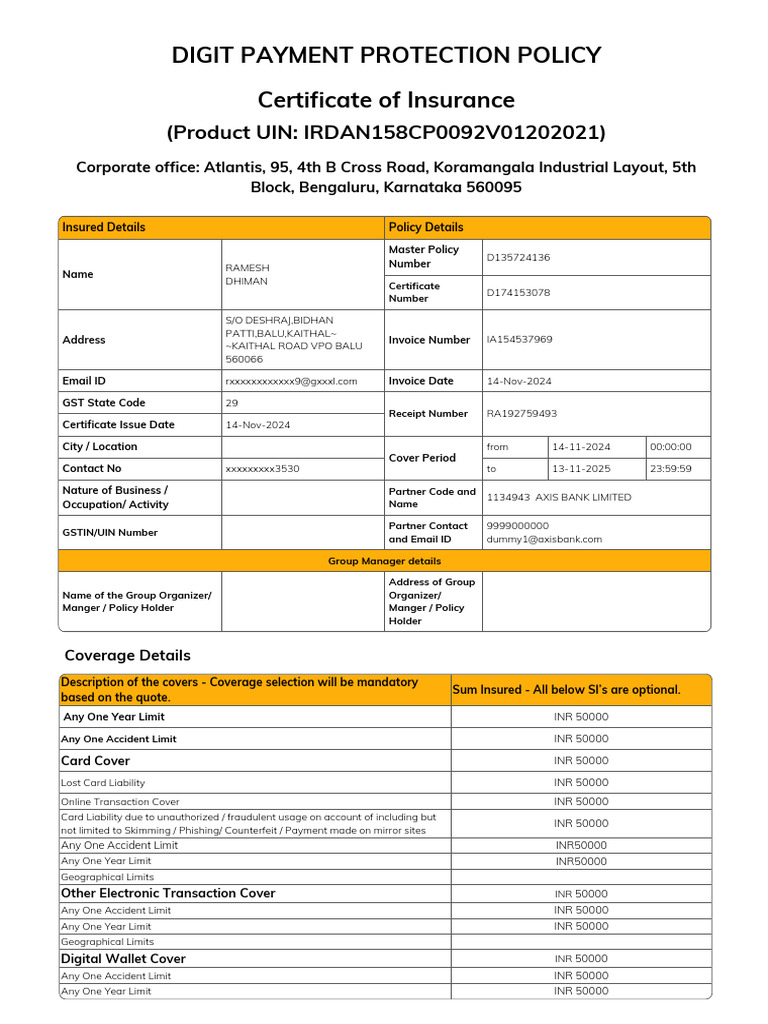 DIGIT PAYMENT PROTECTION POLICY

Certificate of Insurance

(Product UIN: IRDAN158CP0092V01202021)

Corporate office: Atlantis, 95, 4th B Cross Road, Koramangala Industrial Layout, 5th Block, Bengaluru, Karnataka 560095

| Insured Details | | Policy Details | | | |
|---|---|---|---|---|---|
| Name | RAMESH DHIMAN | Master Policy Number | D135724136 | | |
| | | Certificate Number | D174153078 | | |
| Address | S/O DESHRAJ,BIDHAN PATTI,BALU,KAITHAL~ ~KAITHAL ROAD VPO BALU 560066 | Invoice Number | IA154537969 | | |
| Email ID | rxxxxxxxxxxxx9@gxxxl.com | Invoice Date | 14-Nov-2024 | | |
| GST State Code | 29 | Receipt Number | RA192759493 | | |
| Certificate Issue Date | 14-Nov-2024 | | | | |
| City / Location | | Cover Period | from | 14-11-2024 | 00:00:00 |
| Contact No | xxxxxxxxx3530 | | to | 13-11-2025 | 23:59:59 |
| Nature of Business / Occupation/ Activity | | Partner Code and Name | 1134943 AXIS BANK LIMITED | | |
| GSTIN/UIN Number | | Partner Contact and Email ID | 9999000000 dummy1@axisbank.com | | |
| Group Manager details | | | | | |
| Name of the Group Organizer/ Manger / Policy Holder | | Address of Group Organizer/ Manger / Policy Holder | | | |

Coverage Details

| Description of the covers - Coverage selection will be mandatory based on the quote. | Sum Insured - All below SI's are optional. |
|---|---|
| Any One Year Limit | INR 50000 |
| Any One Accident Limit | INR 50000 |
| Card Cover | INR 50000 |
| Lost Card Liability | INR 50000 |
| Online Transaction Cover | INR 50000 |
| Card Liability due to unauthorized / fraudulent usage on account of including but not limited to Skimming / Phishing/ Counterfeit / Payment made on mirror sites | INR 50000 |
| Any One Accident Limit | INR50000 |
| Any One Year Limit | INR50000 |
| Geographical Limits | |
| Other Electronic Transaction Cover | INR 50000 |
| Any One Accident Limit | INR 50000 |
| Any One Year Limit | INR 50000 |
| Geographical Limits | |
| Digital Wallet Cover | INR 50000 |
| Any One Accident Limit | INR 50000 |
| Any One Year Limit | INR 50000 |